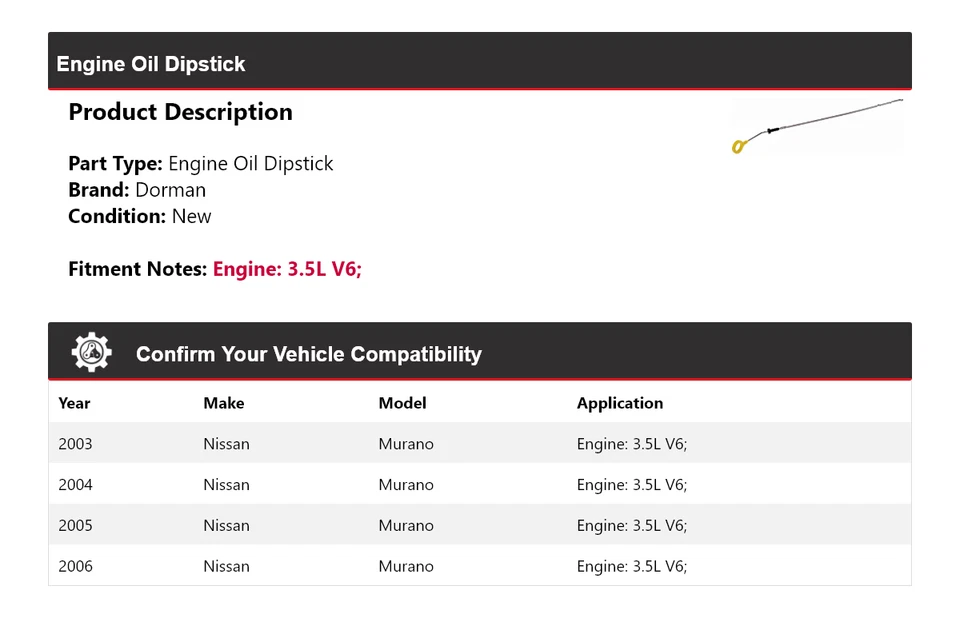 Engine Oil Dipstick

Product Description

Part Type: Engine Oil Dipstick
Brand: Dorman
Condition: New

Fitment Notes: Engine: 3.5L V6;

Confirm Your Vehicle Compatibility

| Year | Make | Model | Application |
|---|---|---|---|
| 2003 | Nissan | Murano | Engine: 3.5L V6; |
| 2004 | Nissan | Murano | Engine: 3.5L V6; |
| 2005 | Nissan | Murano | Engine: 3.5L V6; |
| 2006 | Nissan | Murano | Engine: 3.5L V6; |